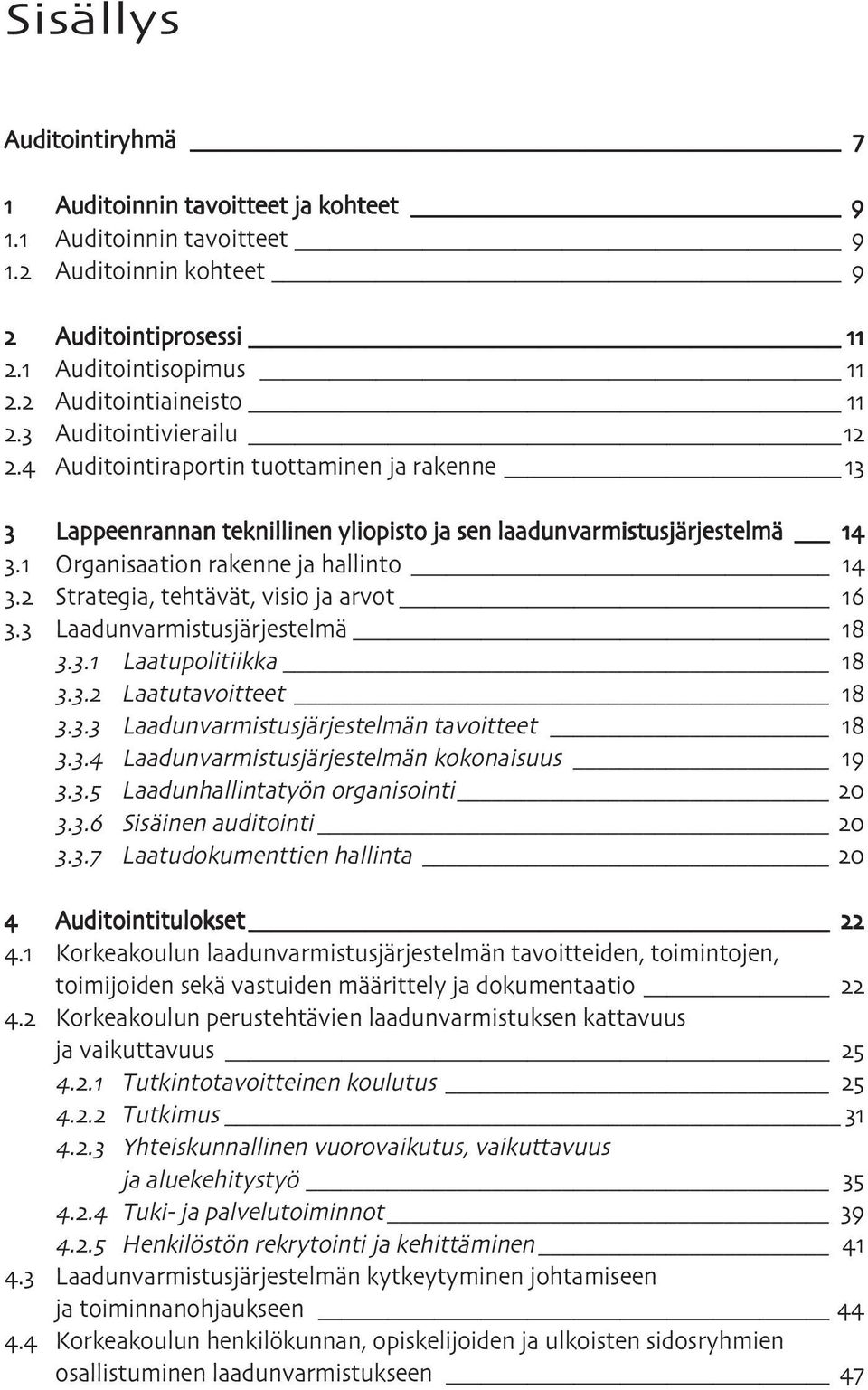 Sisällys

Auditointiryhmä 7

1 Auditoinnin tavoitteet ja kohteet 9
1.1 Auditoinnin tavoitteet 9
1.2 Auditoinnin kohteet 9

2 Auditointiprosessi 11
2.1 Auditointisopimus 11
2.2 Auditointiaineisto 11
2.3 Auditointivierailu 12
2.4 Auditointiraportin tuottaminen ja rakenne 13

3 Lappeenrannan teknillinen yliopisto ja sen laadunvarmistusjärjestelmä 14
3.1 Organisaation rakenne ja hallinto 14
3.2 Strategia, tehtävät, visio ja arvot 16
3.3 Laadunvarmistusjärjestelmä 18
3.3.1 Laatupolitiikka 18
3.3.2 Laatutavoitteet 18
3.3.3 Laadunvarmistusjärjestelmän tavoitteet 18
3.3.4 Laadunvarmistusjärjestelmän kokonaisuus 19
3.3.5 Laadunhallintatyön organisointi 20
3.3.6 Sisäinen auditointi 20
3.3.7 Laatudokumenttien hallinta 20

4 Auditointitulokset 22
4.1 Korkeakoulun laadunvarmistusjärjestelmän tavoitteiden, toimintojen, toimijoiden sekä vastuiden määrittely ja dokumentaatio 22
4.2 Korkeakoulun perustehtävien laadunvarmistuksen kattavuus ja vaikuttavuus 25
4.2.1 Tutkintotavoitteinen koulutus 25
4.2.2 Tutkimus 31
4.2.3 Yhteiskunnallinen vuorovaikutus, vaikuttavuus ja aluekehitystyö 35
4.2.4 Tuki- ja palvelutoiminnot 39
4.2.5 Henkilöstön rekrytointi ja kehittäminen 41
4.3 Laadunvarmistusjärjestelmän kytkeytyminen johtamiseen ja toiminnanohjaukseen 44
4.4 Korkeakoulun henkilökunnan, opiskelijoiden ja ulkoisten sidosryhmien osallistuminen laadunvarmistukseen 47